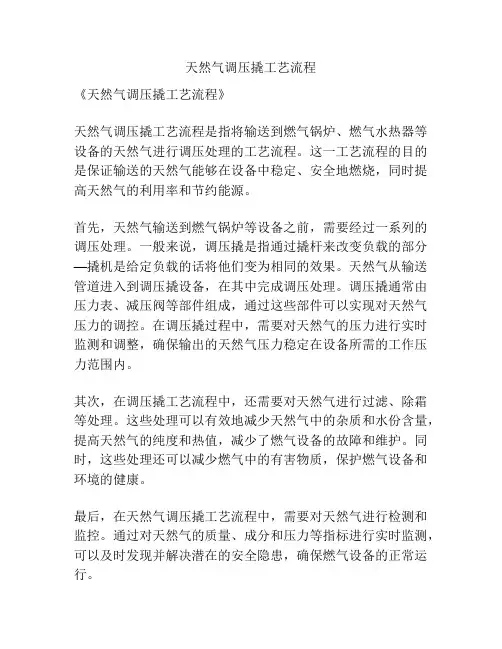 天然气调压撬工艺流程

《天然气调压撬工艺流程》

天然气调压撬工艺流程是指将输送到燃气锅炉、燃气水热器等设备的天然气进行调压处理的工艺流程。这一工艺流程的目的是保证输送的天然气能够在设备中稳定、安全地燃烧，同时提高天然气的利用率和节约能源。

首先，天然气输送到燃气锅炉等设备之前，需要经过一系列的调压处理。一般来说，调压撬是指通过撬杆来改变负载的部分—撬机是给定负载的话将他们变为相同的效果。天然气从输送管道进入到调压撬设备，在其中完成调压处理。调压撬通常由压力表、减压阀等部件组成，通过这些部件可以实现对天然气压力的调控。在调压撬过程中，需要对天然气的压力进行实时监测和调整，确保输出的天然气压力稳定在设备所需的工作压力范围内。

其次，在调压撬工艺流程中，还需要对天然气进行过滤、除霜等处理。这些处理可以有效地减少天然气中的杂质和水份含量，提高天然气的纯度和热值，减少了燃气设备的故障和维护。同时，这些处理还可以减少燃气中的有害物质，保护燃气设备和环境的健康。

最后，在天然气调压撬工艺流程中，需要对天然气进行检测和监控。通过对天然气的质量、成分和压力等指标进行实时监测，可以及时发现并解决潜在的安全隐患，确保燃气设备的正常运行。